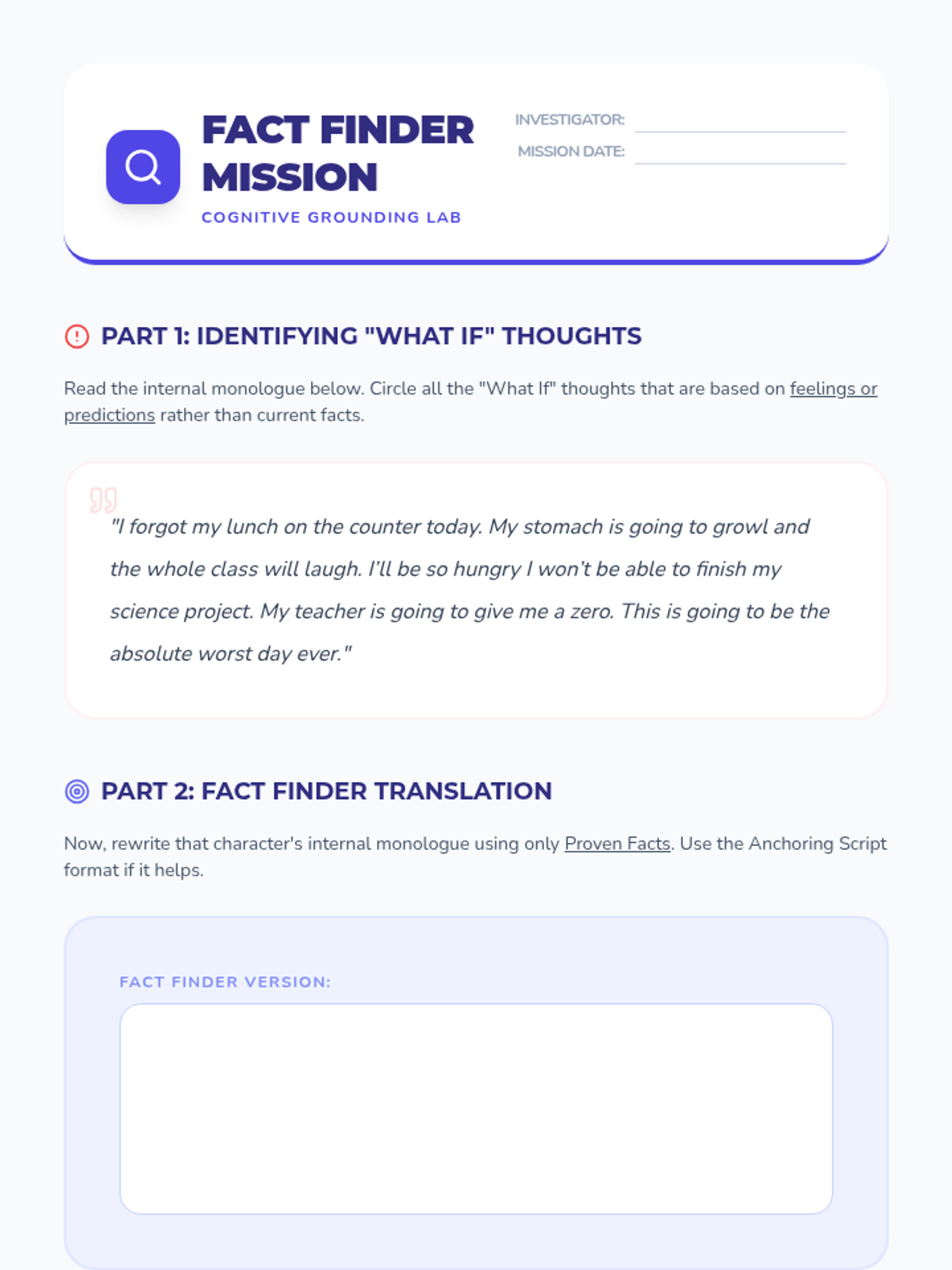 FACT FINDER MISSION
COGNITIVE GROUNDING LAB

INVESTIGATOR:
MISSION DATE:

PART 1: IDENTIFYING "WHAT IF" THOUGHTS

Read the internal monologue below. Circle all the "What If" thoughts that are based on feelings or predictions rather than current facts.

"I forgot my lunch on the counter today. My stomach is going to growl and the whole class will laugh. I'll be so hungry I won't be able to finish my science project. My teacher is going to give me a zero. This is going to be the absolute worst day ever."

PART 2: FACT FINDER TRANSLATION

Now, rewrite that character's internal monologue using only Proven Facts. Use the Anchoring Script format if it helps.

FACT FINDER VERSION: